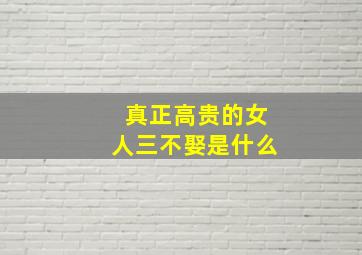 真正高贵的女人三不娶是什么